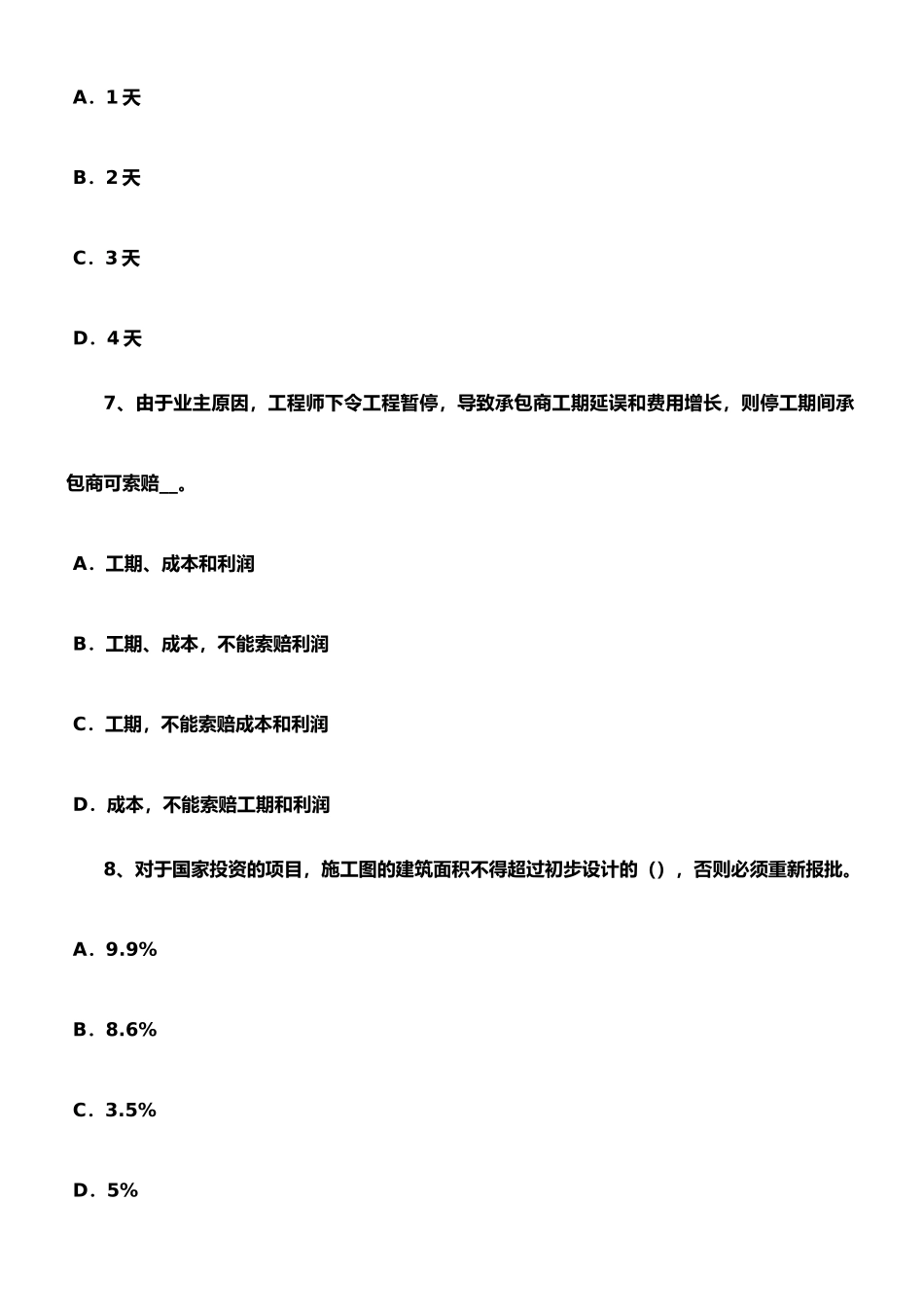 A．1天

B．2天

C．3天

D．4天

7、由于业主原因，工程师下令工程暂停，导致承包商工期延误和费用增长，则停工期间承包商可索赔__。

A．工期、成本和利润

B．工期、成本，不能索赔利润

C．工期，不能索赔成本和利润

D．成本，不能索赔工期和利润

8、对于国家投资的项目，施工图的建筑面积不得超过初步设计的（），否则必须重新报批。

A．9.9%

B．8.6%

C．3.5%

D．5%